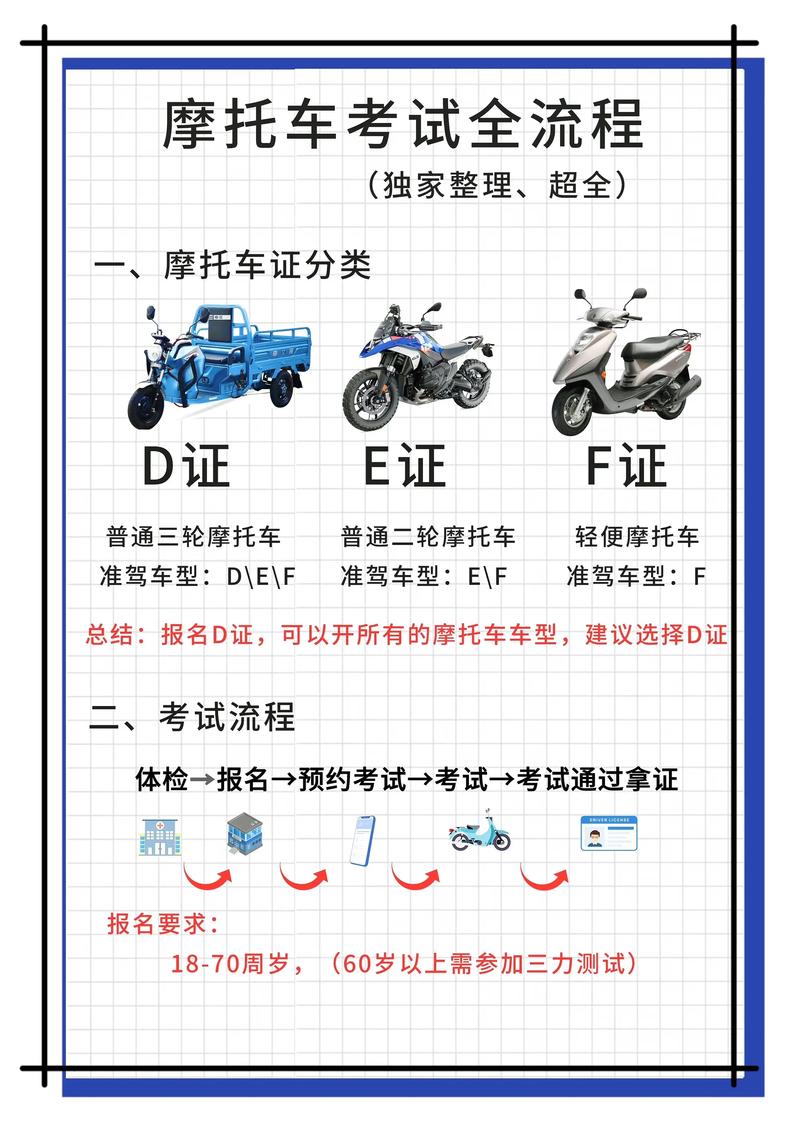 摩托车考试全流程

（独家整理、超全）

一、摩托车证分类

D证

普通三轮摩托车

准驾车型：D\E\F

E证

普通二轮摩托车

准驾车型：E\F

F证

轻便摩托车

准驾车型：F

总结：报名D证，可以开所有的摩托车车型，建议选择D证

二、考试流程

体检→报名→预约考试→考试→考试通过拿证

DRIVER LICENSE

报名要求：

18-70周岁，（60岁以上需参加三力测试）